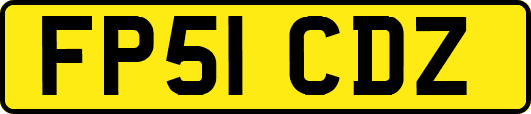 FP51 CDZ